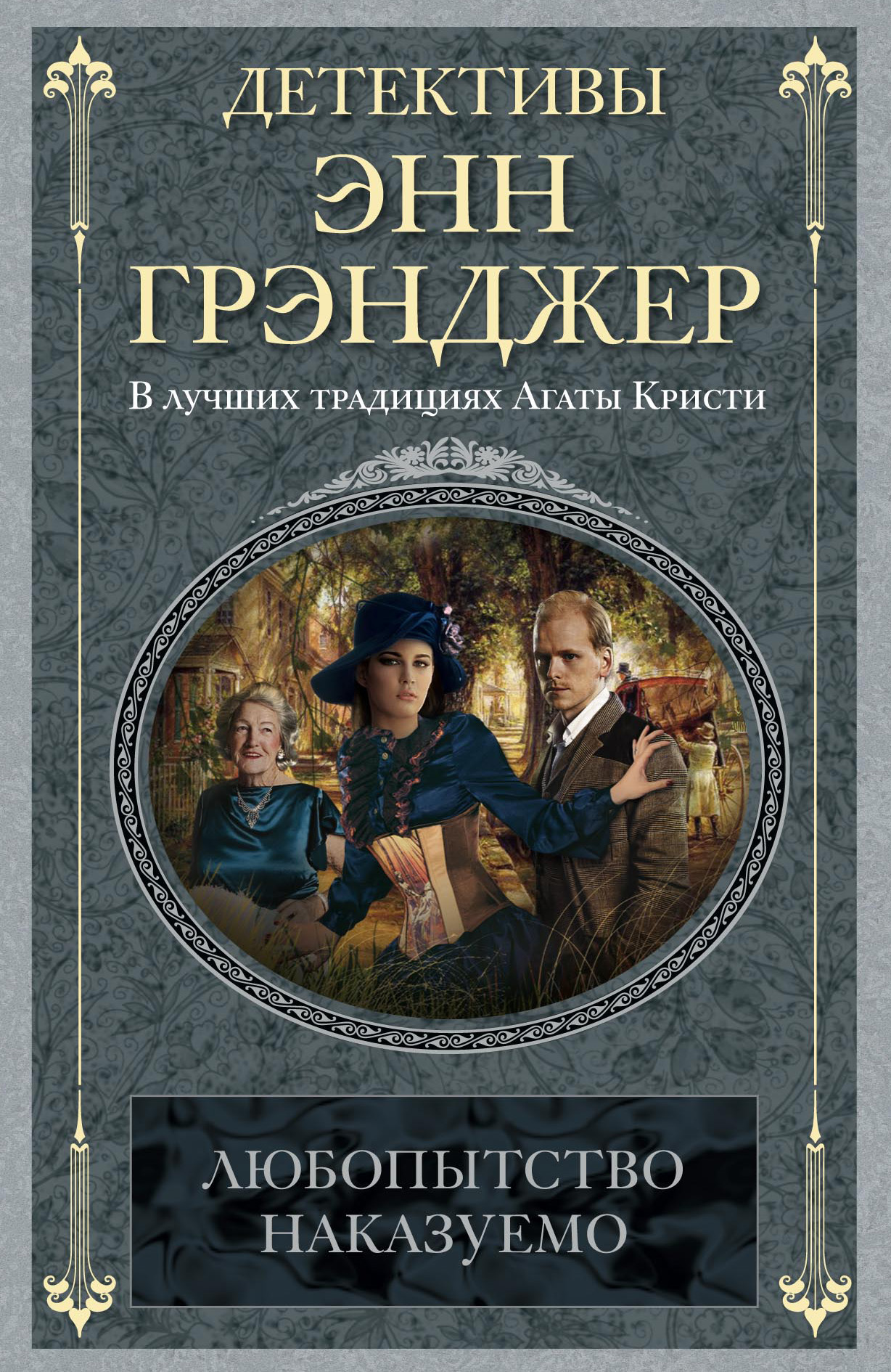 ДЕТЕКТИВЫ
ЭНН
ГРЭНДЖЕР

В лучших традициях Агаты Кристи

ЛЮБОПЫТСТВО
НАКАЗУЕМО